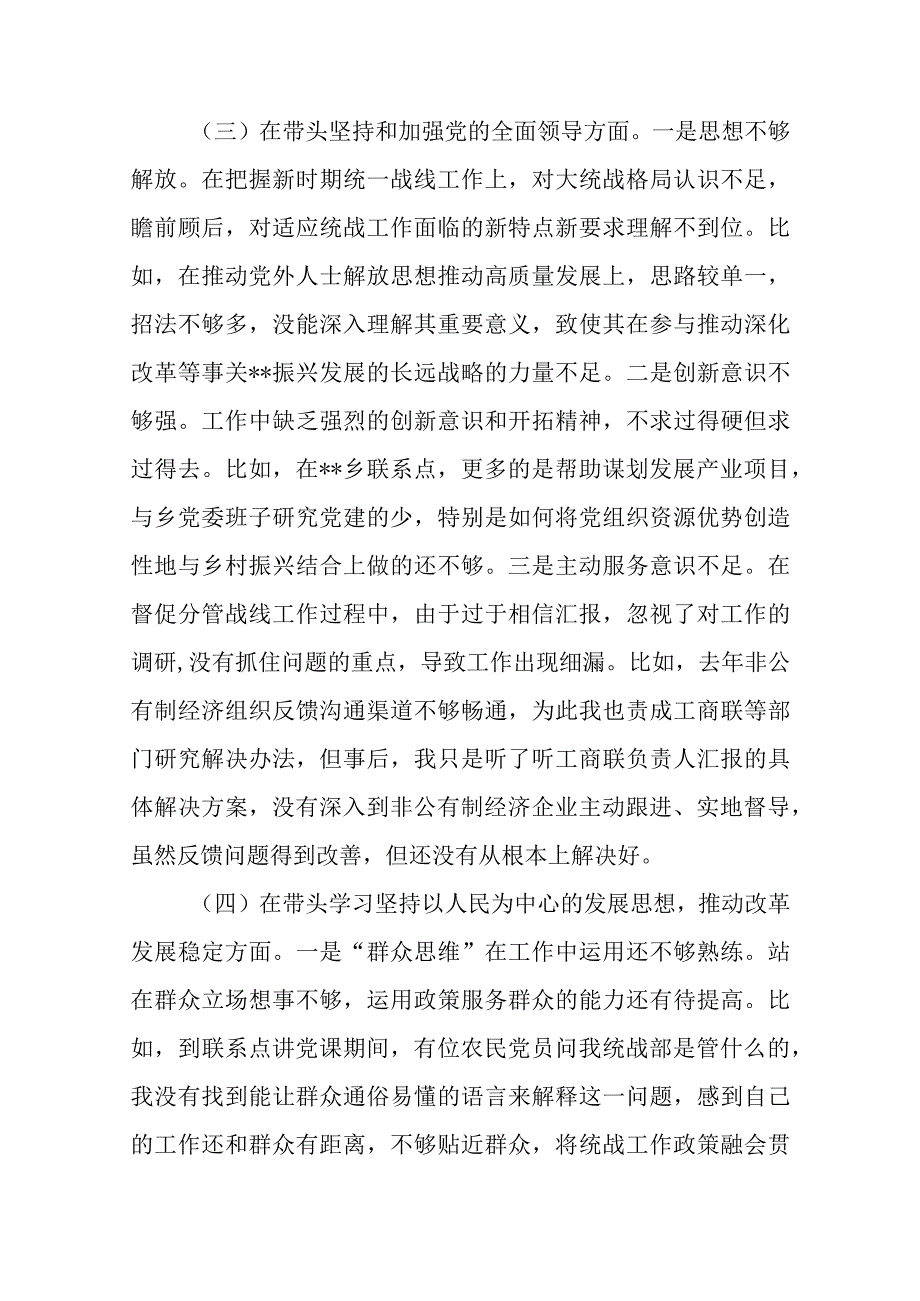 （三）在带头坚持和加强党的全面领导方面。一是思想不够解放。在把握新时期统一战线工作上，对大统战格局认识不足，瞻前顾后，对适应统战工作面临的新特点新要求理解不到位。比如，在推动党外人士解放思想推动高质量发展上，思路较单一，招法不够多，没能深入理解其重要意义，致使其在参与推动深化改革等事关**振兴发展的长远战略的力量不足。二是创新意识不够强。工作中缺乏强烈的创新意识和开拓精神，不求过得硬但求过得去。比如，在**乡联系点，更多的是帮助谋划发展产业项目，与乡党委班子研究党建的少，特别是如何将党组织资源优势创造性地与乡村振兴结合上做的还不够。三是主动服务意识不足。在督促分管战线工作过程中，由于过于相信汇报，忽视了对工作的调研,没有抓住问题的重点，导致工作出现细漏。比如，去年非公有制经济组织反馈沟通渠道不够畅通，为此我也责成工商联等部门研究解决办法，但事后，我只是听了听工商联负责人汇报的具体解决方案，没有深入到非公有制经济企业主动跟进、实地督导，虽然反馈问题得到改善，但还没有从根本上解决好。

（四）在带头学习坚持以人民为中心的发展思想，推动改革发展稳定方面。一是“群众思维”在工作中运用还不够熟练。站在群众立场想事不够，运用政策服务群众的能力还有待提高。比如，到联系点讲党课期间，有位农民党员问我统战部是管什么的，我没有找到能让群众通俗易懂的语言来解释这一问题，感到自己的工作还和群众有距离，不够贴近群众，将统战工作政策融会贯